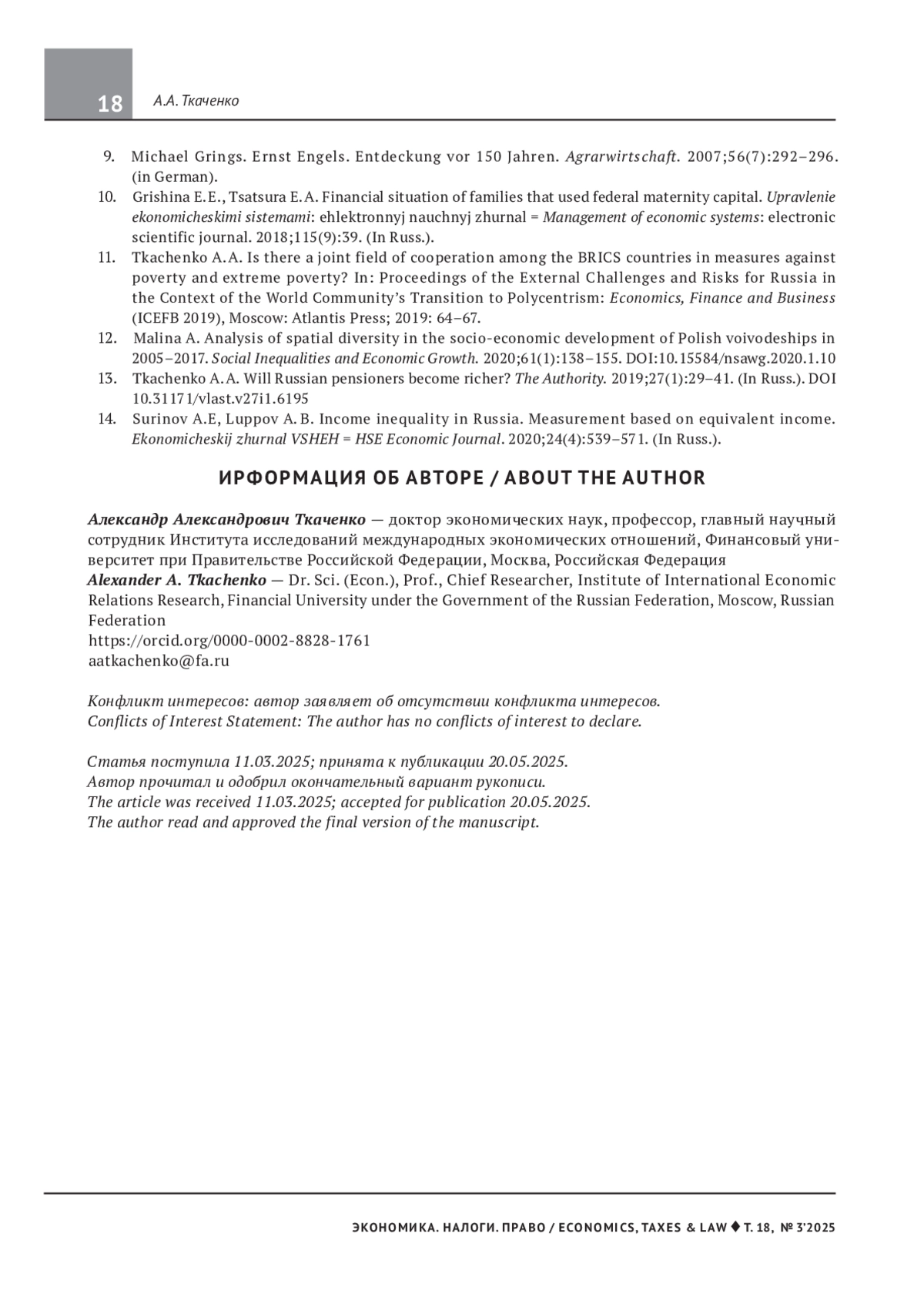 18 А.А. Ткаченко

9. Michael Grings. Ernst Engels. Entdeckung vor 150 Jahren. Agrarwirtschaft. 2007;56(7):292–296. (in German).
10. Grishina E.E., Tsatsura E.A. Financial situation of families that used federal maternity capital. Upravlenie ekonomicheskimi sistemami: ehlektronnyj nauchnyj zhurnal = Management of economic systems: electronic scientific journal. 2018;115(9):39. (In Russ.).
11. Tkachenko A.A. Is there a joint field of cooperation among the BRICS countries in measures against poverty and extreme poverty? In: Proceedings of the External Challenges and Risks for Russia in the Context of the World Community's Transition to Polycentrism: Economics, Finance and Business (ICEFB 2019), Moscow: Atlantis Press; 2019: 64–67.
12. Malina A. Analysis of spatial diversity in the socio-economic development of Polish voivodeships in 2005–2017. Social Inequalities and Economic Growth. 2020;61(1):138–155. DOI:10.15584/nsawg.2020.1.10
13. Tkachenko A.A. Will Russian pensioners become richer? The Authority. 2019;27(1):29–41. (In Russ.). DOI 10.31171/vlast.v27i1.6195
14. Surinov A.E, Luppov A.B. Income inequality in Russia. Measurement based on equivalent income. Ekonomicheskij zhurnal VSHEH = HSE Economic Journal. 2020;24(4):539–571. (In Russ.).

ИРФОРМАЦИЯ ОБ АВТОРЕ / ABOUT THE AUTHOR

Александр Александрович Ткаченко — доктор экономических наук, профессор, главный научный сотрудник Института исследований международных экономических отношений, Финансовый университет при Правительстве Российской Федерации, Москва, Российская Федерация
Alexander A. Tkachenko — Dr. Sci. (Econ.), Prof., Chief Researcher, Institute of International Economic Relations Research, Financial University under the Government of the Russian Federation, Moscow, Russian Federation
https://orcid.org/0000-0002-8828-1761
aatkachenko@fa.ru

Конфликт интересов: автор заявляет об отсутствии конфликта интересов.
Conflicts of Interest Statement: The author has no conflicts of interest to declare.

Статья поступила 11.03.2025; принята к публикации 20.05.2025.
Автор прочитал и одобрил окончательный вариант рукописи.
The article was received 11.03.2025; accepted for publication 20.05.2025.
The author read and approved the final version of the manuscript.

ЭКОНОМИКА. НАЛОГИ. ПРАВО / ECONOMICS, TAXES & LAW ♦ Т. 18, № 3'2025